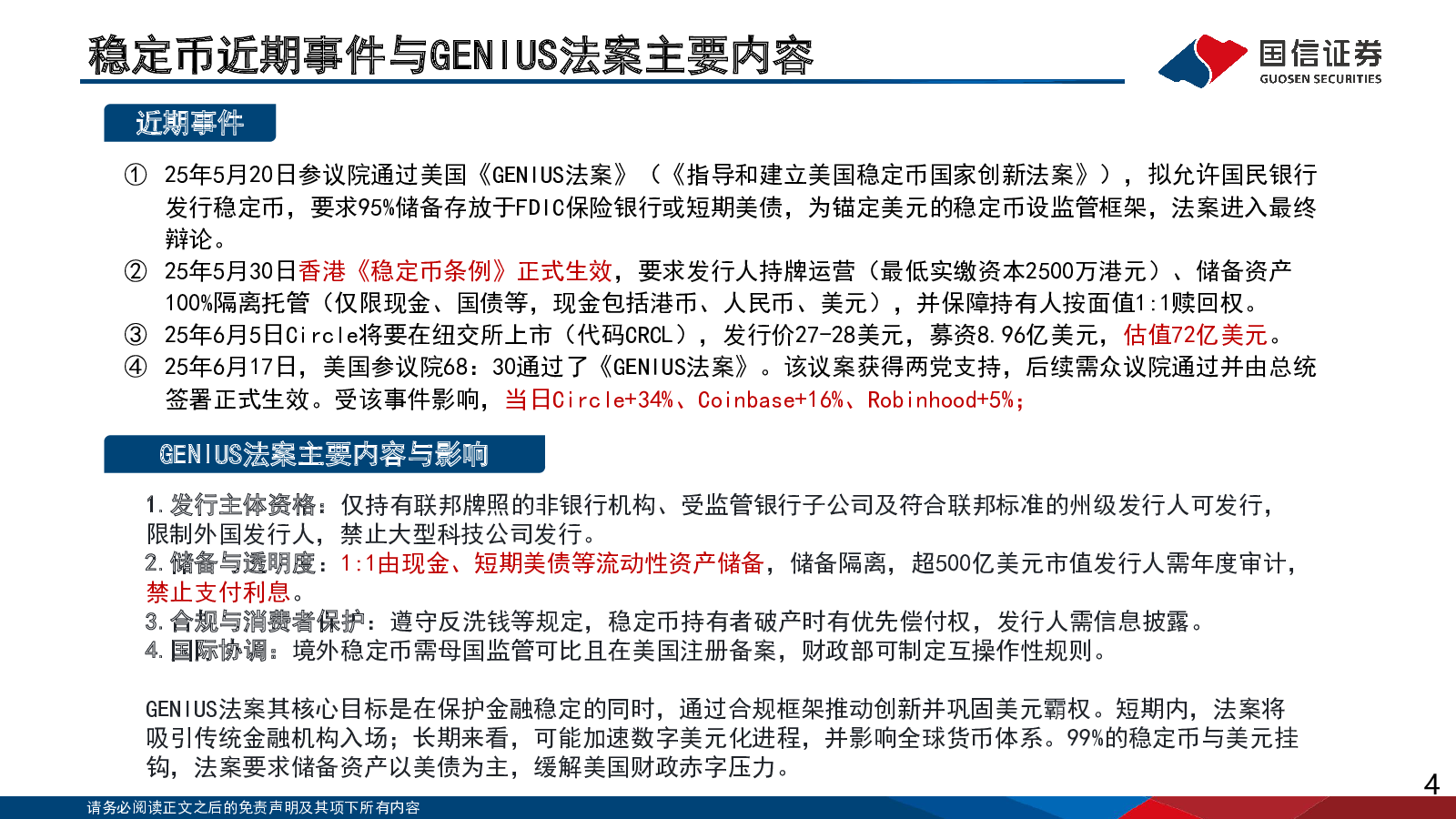 稳定币近期事件与GENIUS法案主要内容

国信证券
GUOSEN SECURITIES

近期事件

① 25年5月20日参议院通过美国《GENIUS法案》（《指导和建立美国稳定币国家创新法案》），拟允许国民银行发行稳定币，要求95%储备存放于FDIC保险银行或短期美债，为锚定美元的稳定币设监管框架，法案进入最终辩论。
② 25年5月30日香港《稳定币条例》正式生效，要求发行人持牌运营（最低实缴资本2500万港元）、储备资产100%隔离托管（仅限现金、国债等，现金包括港币、人民币、美元），并保障持有人按面值1:1赎回权。
③ 25年6月5日Circle将要在纽交所上市（代码CRCL），发行价27-28美元，募资8.96亿美元，估值72亿美元。
④ 25年6月17日，美国参议院68：30通过了《GENIUS法案》。该议案获得两党支持，后续需众议院通过并由总统签署正式生效。受该事件影响，当日Circle+34%、Coinbase+16%、Robinhood+5%；

GENIUS法案主要内容与影响

1.发行主体资格：仅持有联邦牌照的非银行机构、受监管银行子公司及符合联邦标准的州级发行人可发行，限制外国发行人，禁止大型科技公司发行。
2.储备与透明度：1:1由现金、短期美债等流动性资产储备，储备隔离，超500亿美元市值发行人需年度审计，禁止支付利息。
3.合规与消费者保护：遵守反洗钱等规定，稳定币持有者破产时有优先偿付权，发行人需信息披露。
4.国际协调：境外稳定币需母国监管可比且在美国注册备案，财政部可制定互操作性规则。

GENIUS法案其核心目标是在保护金融稳定的同时，通过合规框架推动创新并巩固美元霸权。短期内，法案将吸引传统金融机构入场；长期来看，可能加速数字美元化进程，并影响全球货币体系。99%的稳定币与美元挂钩，法案要求储备资产以美债为主，缓解美国财政赤字压力。

4

请务必阅读正文之后的免责声明及其项下所有内容